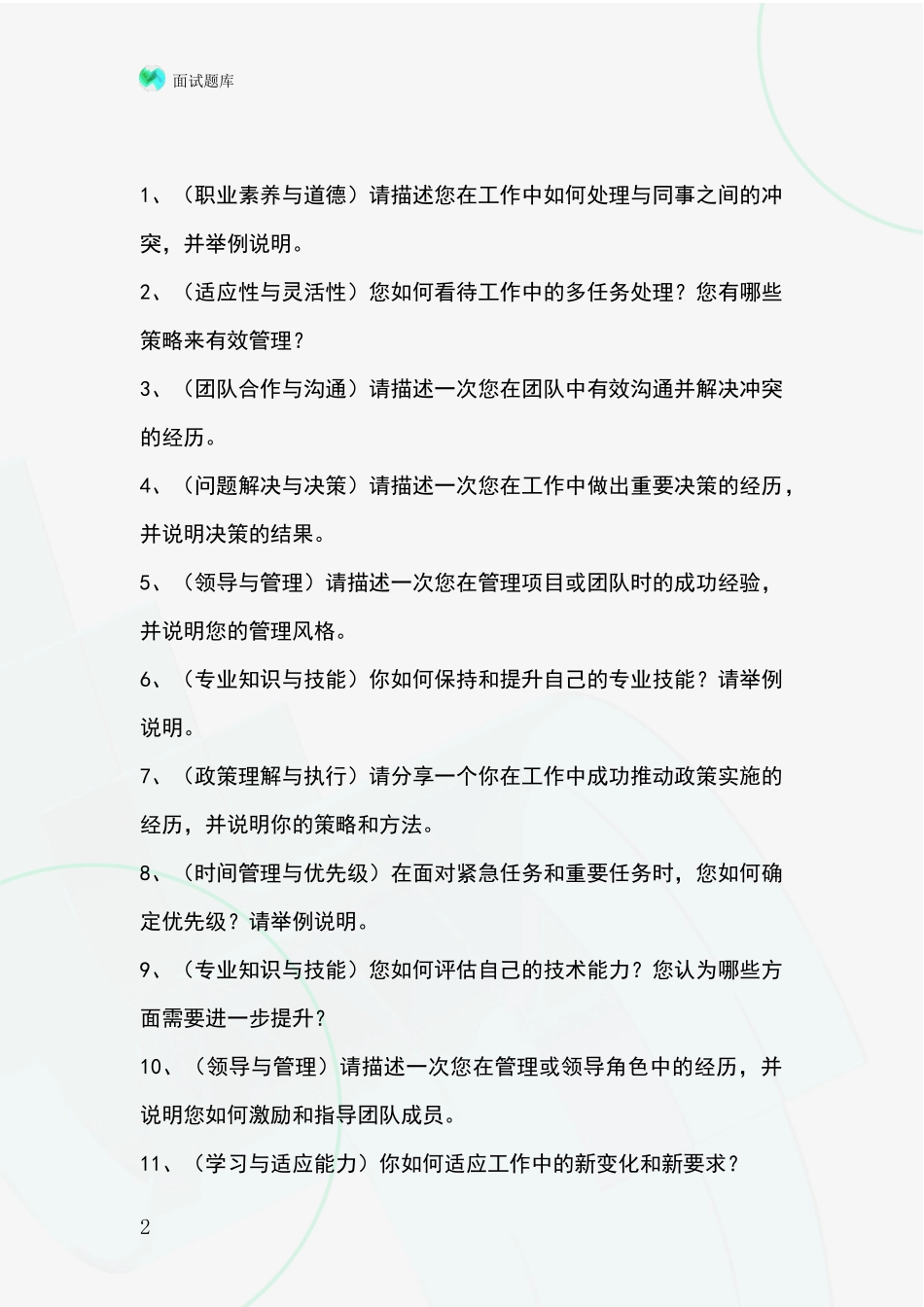 面试题库

1、（职业素养与道德）请描述您在工作中如何处理与同事之间的冲突，并举例说明。

2、（适应性与灵活性）您如何看待工作中的多任务处理？您有哪些策略来有效管理？

3、（团队合作与沟通）请描述一次您在团队中有效沟通并解决冲突的经历。

4、（问题解决与决策）请描述一次您在工作中做出重要决策的经历，并说明决策的结果。

5、（领导与管理）请描述一次您在管理项目或团队时的成功经验，并说明您的管理风格。

6、（专业知识与技能）你如何保持和提升自己的专业技能？请举例说明。

7、（政策理解与执行）请分享一个你在工作中成功推动政策实施的经历，并说明你的策略和方法。

8、（时间管理与优先级）在面对紧急任务和重要任务时，您如何确定优先级？请举例说明。

9、（专业知识与技能）您如何评估自己的技术能力？您认为哪些方面需要进一步提升？

10、（领导与管理）请描述一次您在管理或领导角色中的经历，并说明您如何激励和指导团队成员。

11、（学习与适应能力）你如何适应工作中的新变化和新要求？

2